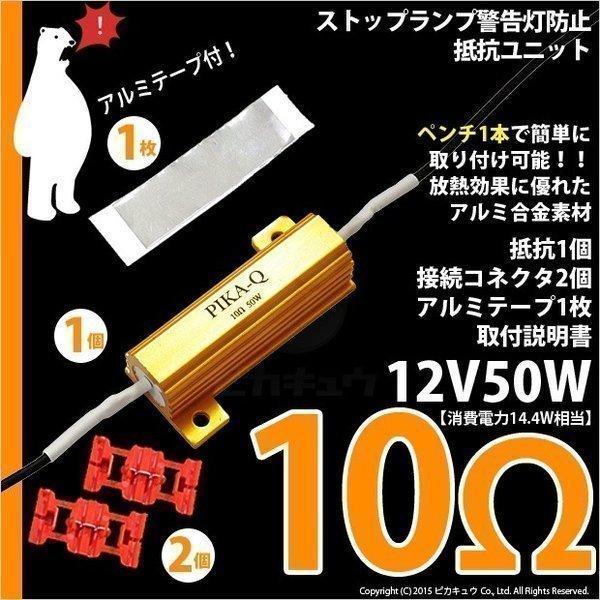 !

ストップランプ警告灯防止
抵抗ユニット

アルミテープ付！

1枚

ペンチ1本で簡単に
取り付け可能！！
放熱効果に優れた
アルミ合金素材

抵抗1個
接続コネクタ2個
アルミテープ1枚
取付説明書

PIKA-Q
10Ω 50W

1個

ピカキュウ

12V50W
【消費電力14.4W相当】

10Ω

2個

Copyright (C) 2015 ピカキュウ Co., Ltd. All Rights Reserved.